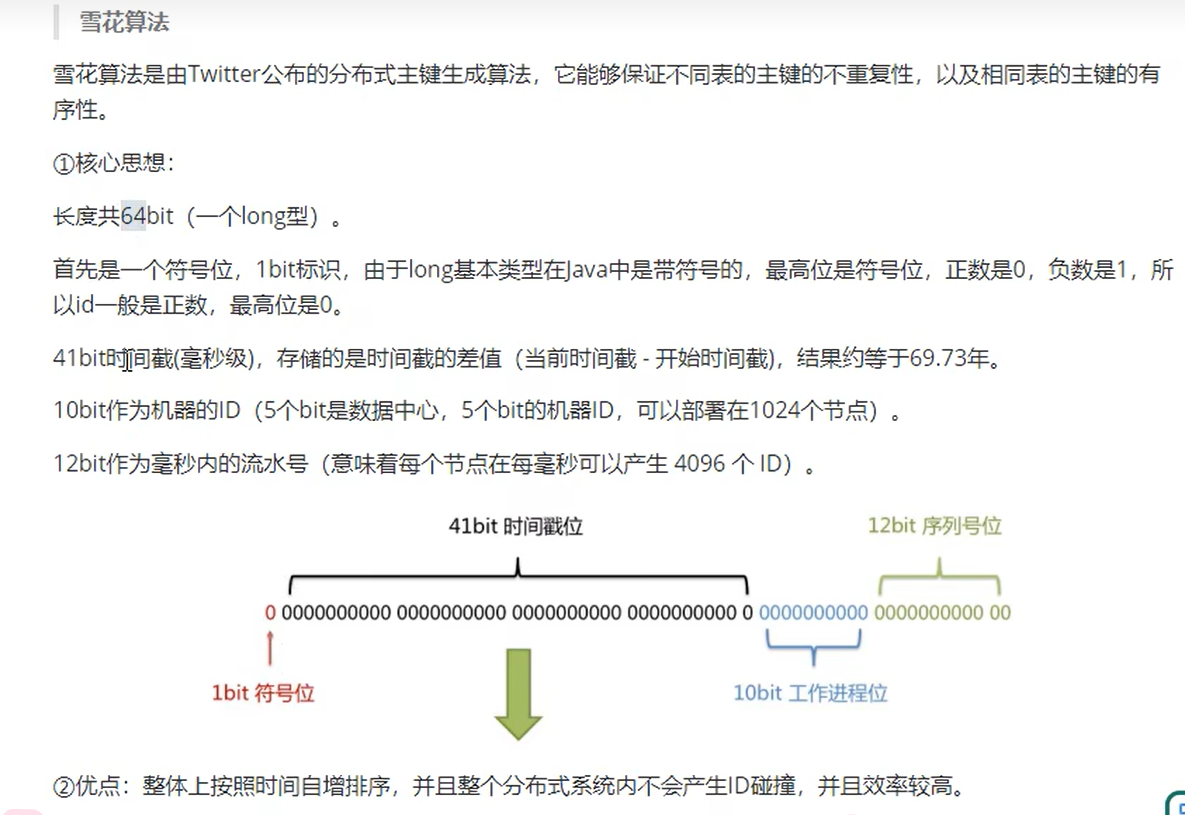 雪花算法

雪花算法是由Twitter公布的分布式主键生成算法，它能够保证不同表的主键的不重复性，以及相同表的主键的有序性。

①核心思想：

长度共64bit（一个long型）。

首先是一个符号位，1bit标识，由于long基本类型在Java中是带符号的，最高位是符号位，正数是0，负数是1，所以id一般是正数，最高位是0。

41bit时间截(毫秒级)，存储的是时间截的差值（当前时间截 - 开始时间截)，结果约等于69.73年。

10bit作为机器的ID（5个bit是数据中心，5个bit的机器ID，可以部署在1024个节点）。

12bit作为毫秒内的流水号（意味着每个节点在每毫秒可以产生 4096 个 ID）。

41bit 时间戳位

12bit 序列号位

0 0000000000 0000000000 0000000000 0000000000 0 0000000000 0000000000 00

1bit 符号位

10bit 工作进程位

②优点：整体上按照时间自增排序，并且整个分布式系统内不会产生ID碰撞，并且效率较高。